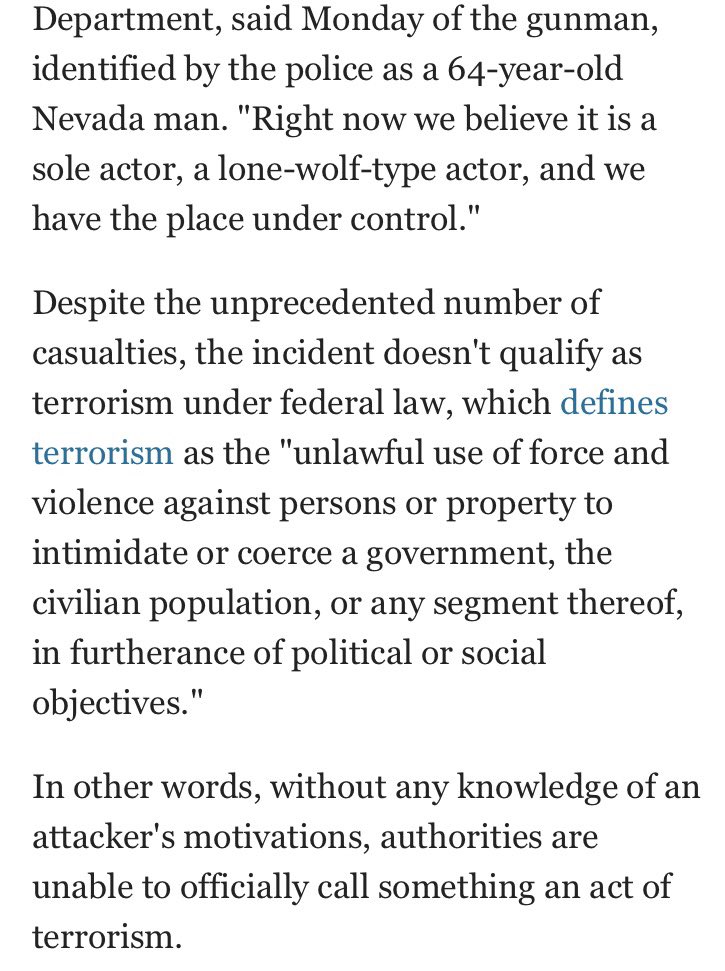 Department, said Monday of the gunman, identified by the police as a 64-year-old Nevada man. "Right now we believe it is a sole actor, a lone-wolf-type actor, and we have the place under control."

Despite the unprecedented number of casualties, the incident doesn't qualify as terrorism under federal law, which defines terrorism as the "unlawful use of force and violence against persons or property to intimidate or coerce a government, the civilian population, or any segment thereof, in furtherance of political or social objectives."

In other words, without any knowledge of an attacker's motivations, authorities are unable to officially call something an act of terrorism.